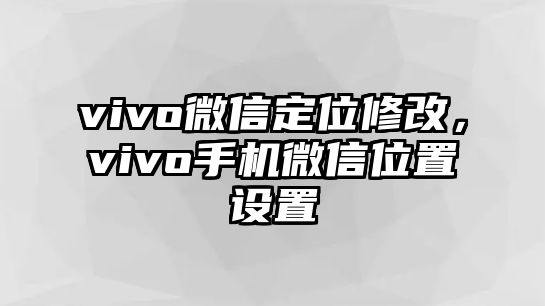 vivo微信定位修改，vivo手机微信位置设置